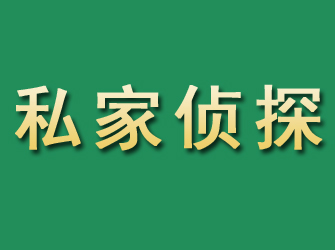 私家侦探